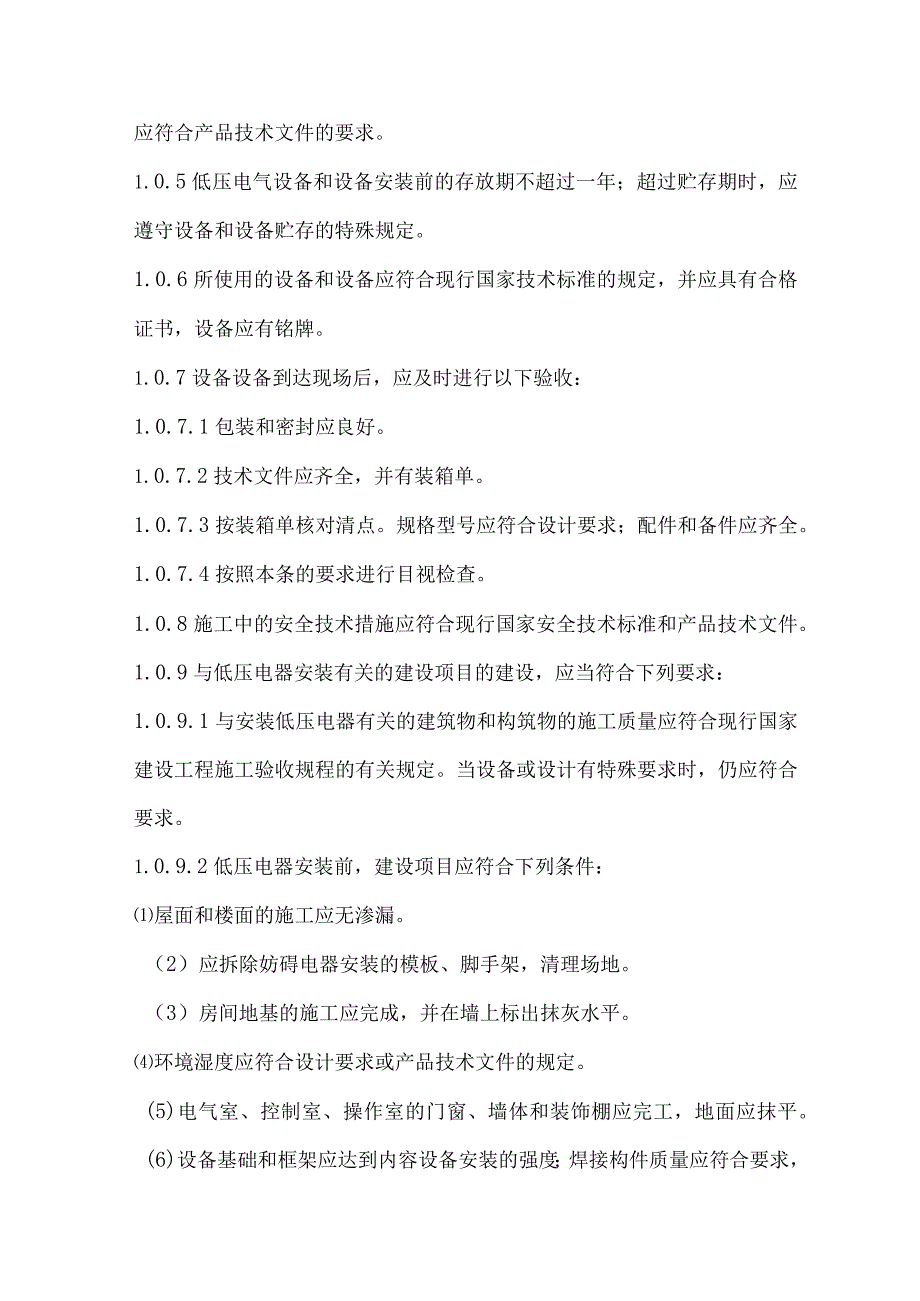 应符合产品技术文件的要求。

1.0.5 低压电气设备和设备安装前的存放期不超过一年；超过贮存期时，应遵守设备和设备贮存的特殊规定。

1.0.6 所使用的设备和设备应符合现行国家技术标准的规定，并应具有合格证书，设备应有铭牌。

1.0.7 设备设备到达现场后，应及时进行以下验收：

1.0.7.1 包装和密封应良好。

1.0.7.2 技术文件应齐全，并有装箱单。

1.0.7.3 按装箱单核对清点。规格型号应符合设计要求；配件和备件应齐全。

1.0.7.4 按照本条的要求进行目视检查。

1.0.8 施工中的安全技术措施应符合现行国家安全技术标准和产品技术文件。

1.0.9 与低压电器安装有关的建设项目的建设，应当符合下列要求：

1.0.9.1 与安装低压电器有关的建筑物和构筑物的施工质量应符合现行国家建设工程施工验收规程的有关规定。当设备或设计有特殊要求时，仍应符合要求。

1.0.9.2 低压电器安装前，建设项目应符合下列条件：

⑴屋面和楼面的施工应无渗漏。

（2）应拆除妨碍电器安装的模板、脚手架，清理场地。

（3）房间地基的施工应完成，并在墙上标出抹灰水平。

⑷环境湿度应符合设计要求或产品技术文件的规定。

(5)电气室、控制室、操作室的门窗、墙体和装饰棚应完工，地面应抹平。

(6)设备基础和框架应达到内容设备安装的强度;焊接构件质量应符合要求，